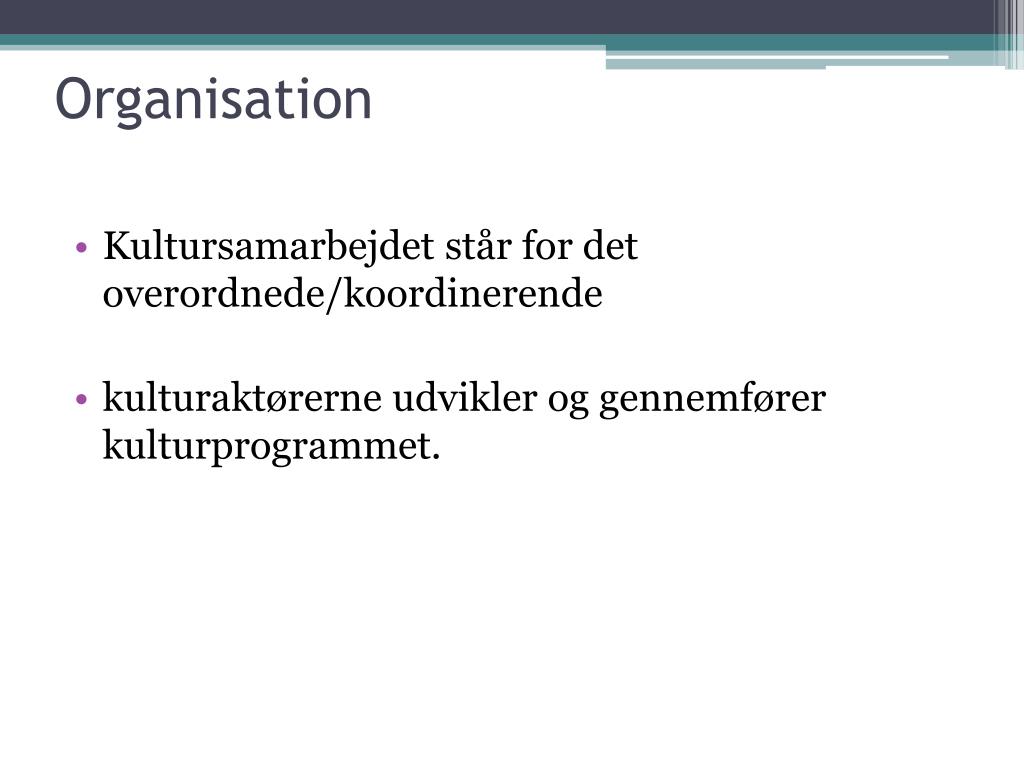 Organisation

• Kultursamarbejdet står for det overordnede/koordinerende

• kulturaktørerne udvikler og gennemfører kulturprogrammet.